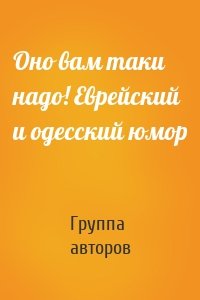 Оно вам таки надо! Еврейский и одесский юмор

Группа авторов